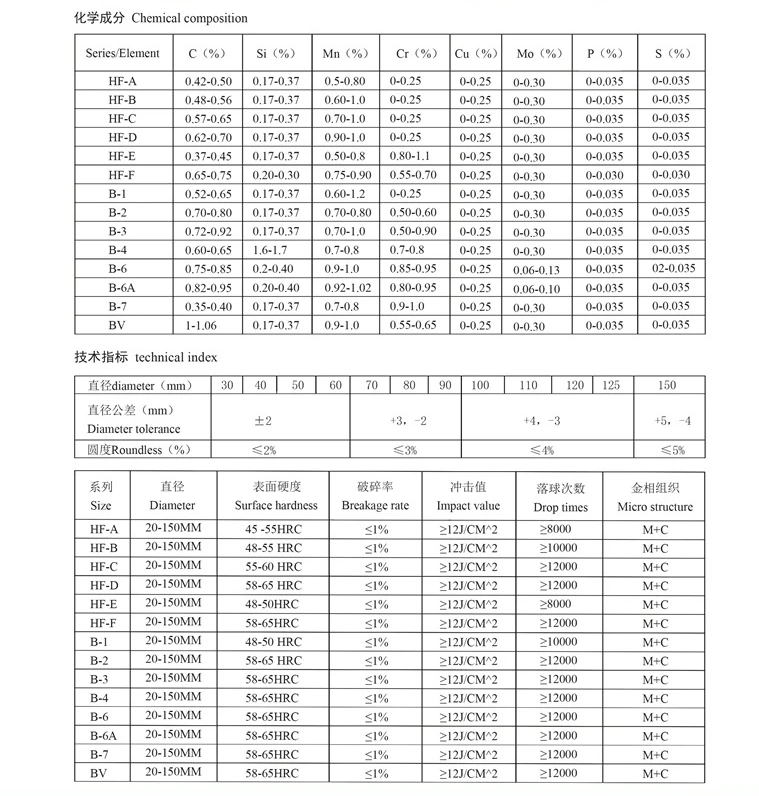 化学成分 Chemical composition

| Series/Element | C（%） | Si（%） | Mn（%） | Cr（%） | Cu（%） | Mo（%） | P（%） | S（%） |
|---|---|---|---|---|---|---|---|---|
| HF-A | 0.42-0.50 | 0.17-0.37 | 0.5-0.80 | 0-0.25 | 0-0.25 | 0-0.30 | 0-0.035 | 0-0.035 |
| HF-B | 0.48-0.56 | 0.17-0.37 | 0.60-1.0 | 0-0.25 | 0-0.25 | 0-0.30 | 0-0.035 | 0-0.035 |
| HF-C | 0.57-0.65 | 0.17-0.37 | 0.70-1.0 | 0-0.25 | 0-0.25 | 0-0.30 | 0-0.035 | 0-0.035 |
| HF-D | 0.62-0.70 | 0.17-0.37 | 0.90-1.0 | 0-0.25 | 0-0.25 | 0-0.30 | 0-0.035 | 0-0.035 |
| HF-E | 0.37-0.45 | 0.17-0.37 | 0.50-0.8 | 0.80-1.1 | 0-0.25 | 0-0.30 | 0-0.035 | 0-0.035 |
| HF-F | 0.65-0.75 | 0.20-0.30 | 0.75-0.90 | 0.55-0.70 | 0-0.25 | 0-0.30 | 0-0.030 | 0-0.030 |
| B-1 | 0.52-0.65 | 0.17-0.37 | 0.60-1.2 | 0-0.25 | 0-0.25 | 0-0.30 | 0-0.035 | 0-0.035 |
| B-2 | 0.70-0.80 | 0.17-0.37 | 0.70-0.80 | 0.50-0.60 | 0-0.25 | 0-0.30 | 0-0.035 | 0-0.035 |
| B-3 | 0.72-0.92 | 0.17-0.37 | 0.70-1.0 | 0.50-0.90 | 0-0.25 | 0-0.30 | 0-0.035 | 0-0.035 |
| B-4 | 0.60-0.65 | 1.6-1.7 | 0.7-0.8 | 0.7-0.8 | 0-0.25 | 0-0.30 | 0-0.035 | 0-0.035 |
| B-6 | 0.75-0.85 | 0.2-0.40 | 0.9-1.0 | 0.85-0.95 | 0-0.25 | 0.06-0.13 | 0-0.035 | 02-0.035 |
| B-6A | 0.82-0.95 | 0.20-0.40 | 0.92-1.02 | 0.80-0.95 | 0-0.25 | 0.06-0.10 | 0-0.035 | 0-0.035 |
| B-7 | 0.35-0.40 | 0.17-0.37 | 0.7-0.8 | 0.9-1.0 | 0-0.25 | 0-0.30 | 0-0.035 | 0-0.035 |
| BV | 1-1.06 | 0.17-0.37 | 0.9-1.0 | 0.55-0.65 | 0-0.25 | 0-0.30 | 0-0.035 | 0-0.035 |

技术指标 technical index

| 直径diameter（mm） | 30 | 40 | 50 | 60 | 70 | 80 | 90 | 100 | 110 | 120 | 125 | 150 |
|---|---|---|---|---|---|---|---|---|---|---|---|---|
| 直径公差（mm） Diameter tolerance | ±2 | | | | +3，-2 | | | +4，-3 | | | | +5，-4 |
| 圆度Roundless（%） | ≤2% | | | | ≤3% | | | ≤4% | | | | ≤5% |

| 系列 Size | 直径 Diameter | 表面硬度 Surface hardness | 破碎率 Breakage rate | 冲击值 Impact value | 落球次数 Drop times | 金相组织 Micro structure |
|---|---|---|---|---|---|---|
| HF-A | 20-150MM | 45 -55HRC | ≤1% | ≥12J/CM^2 | ≥8000 | M+C |
| HF-B | 20-150MM | 48-55 HRC | ≤1% | ≥12J/CM^2 | ≥10000 | M+C |
| HF-C | 20-150MM | 55-60 HRC | ≤1% | ≥12J/CM^2 | ≥12000 | M+C |
| HF-D | 20-150MM | 58-65 HRC | ≤1% | ≥12J/CM^2 | ≥12000 | M+C |
| HF-E | 20-150MM | 48-50HRC | ≤1% | ≥12J/CM^2 | ≥8000 | M+C |
| HF-F | 20-150MM | 58-65HRC | ≤1% | ≥12J/CM^2 | ≥12000 | M+C |
| B-1 | 20-150MM | 48-50 HRC | ≤1% | ≥12J/CM^2 | ≥10000 | M+C |
| B-2 | 20-150MM | 58-65 HRC | ≤1% | ≥12J/CM^2 | ≥12000 | M+C |
| B-3 | 20-150MM | 58-65HRC | ≤1% | ≥12J/CM^2 | ≥12000 | M+C |
| B-4 | 20-150MM | 58-65HRC | ≤1% | ≥12J/CM^2 | ≥12000 | M+C |
| B-6 | 20-150MM | 58-65HRC | ≤1% | ≥12J/CM^2 | ≥12000 | M+C |
| B-6A | 20-150MM | 58-65HRC | ≤1% | ≥12J/CM^2 | ≥12000 | M+C |
| B-7 | 20-150MM | 58-65HRC | ≤1% | ≥12J/CM^2 | ≥12000 | M+C |
| BV | 20-150MM | 58-65HRC | ≤1% | ≥12J/CM^2 | ≥12000 | M+C |